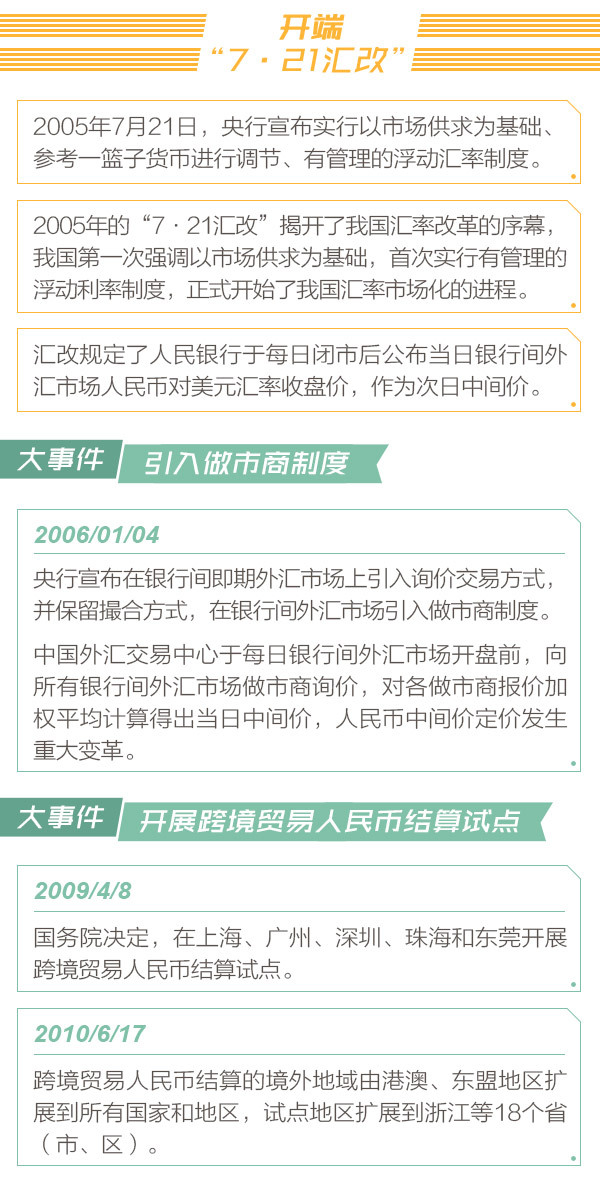 开端
“7·21汇改”

2005年7月21日，央行宣布实行以市场供求为基础、参考一篮子货币进行调节、有管理的浮动汇率制度。

2005年的“7·21汇改”揭开了我国汇率改革的序幕，我国第一次强调以市场供求为基础，首次实行有管理的浮动利率制度，正式开始了我国汇率市场化的进程。

汇改规定了人民银行于每日闭市后公布当日银行间外汇市场人民币对美元汇率收盘价，作为次日中间价。

大事件 引入做市商制度

2006/01/04

央行宣布在银行间即期外汇市场上引入询价交易方式，并保留撮合方式，在银行间外汇市场引入做市商制度。

中国外汇交易中心于每日银行间外汇市场开盘前，向所有银行间外汇市场做市商询价，对各做市商报价加权平均计算得出当日中间价，人民币中间价定价发生重大变革。

大事件 开展跨境贸易人民币结算试点

2009/4/8

国务院决定，在上海、广州、深圳、珠海和东莞开展跨境贸易人民币结算试点。

2010/6/17

跨境贸易人民币结算的境外地域由港澳、东盟地区扩展到所有国家和地区，试点地区扩展到浙江等18个省（市、区）。